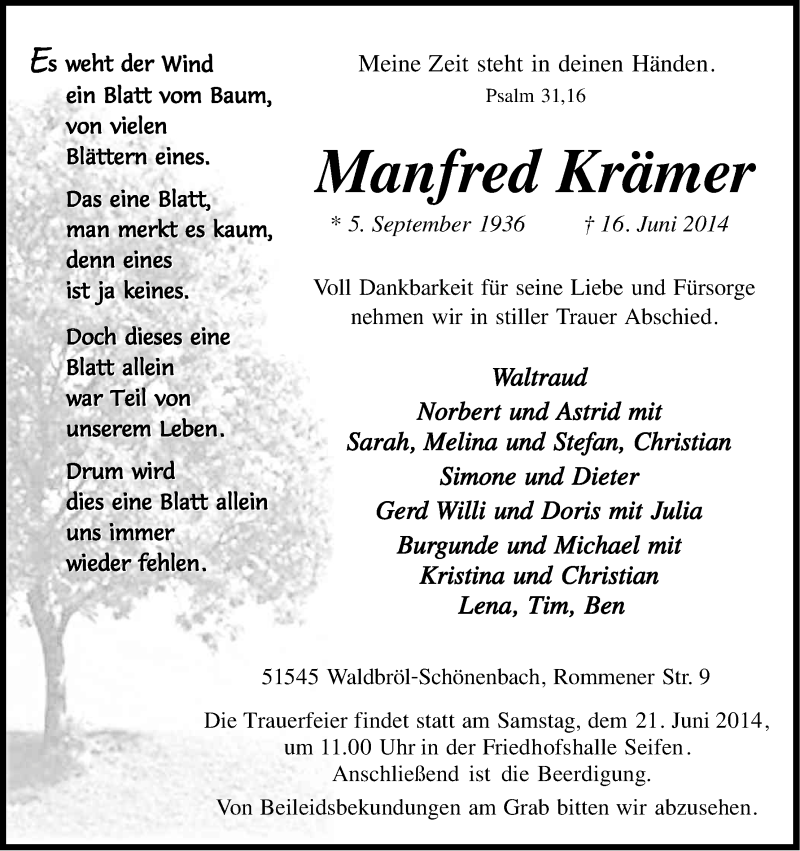 Es weht der Wind
ein Blatt vom Baum,
von vielen
Blättern eines.

Das eine Blatt,
man merkt es kaum,
denn eines
ist ja keines.

Doch dieses eine
Blatt allein
war Teil von
unserem Leben.

Drum wird
dies eine Blatt allein
uns immer
wieder fehlen.

Meine Zeit steht in deinen Händen.
Psalm 31,16

Manfred Krämer

* 5. September 1936 † 16. Juni 2014

Voll Dankbarkeit für seine Liebe und Fürsorge nehmen wir in stiller Trauer Abschied.

Waltraud
Norbert und Astrid mit
Sarah, Melina und Stefan, Christian
Simone und Dieter
Gerd Willi und Doris mit Julia
Burgunde und Michael mit
Kristina und Christian
Lena, Tim, Ben

51545 Waldbröl-Schönenbach, Rommener Str. 9

Die Trauerfeier findet statt am Samstag, dem 21. Juni 2014, um 11.00 Uhr in der Friedhofshalle Seifen. Anschließend ist die Beerdigung.
Von Beileidsbekundungen am Grab bitten wir abzusehen.